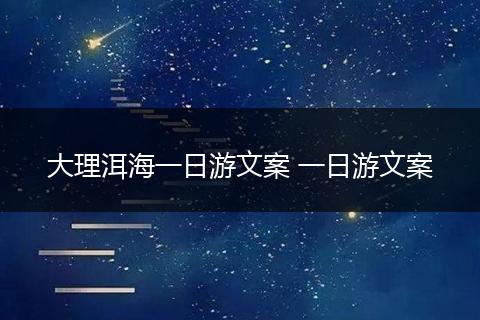 大理洱海一日游文案 一日游文案